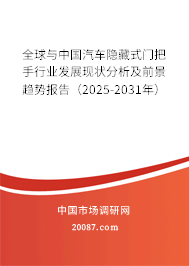 全球与中国汽车隐藏式门把手行业发展现状分析及前景趋势报告（2025-2031年）

中国市场调研网

20087.com